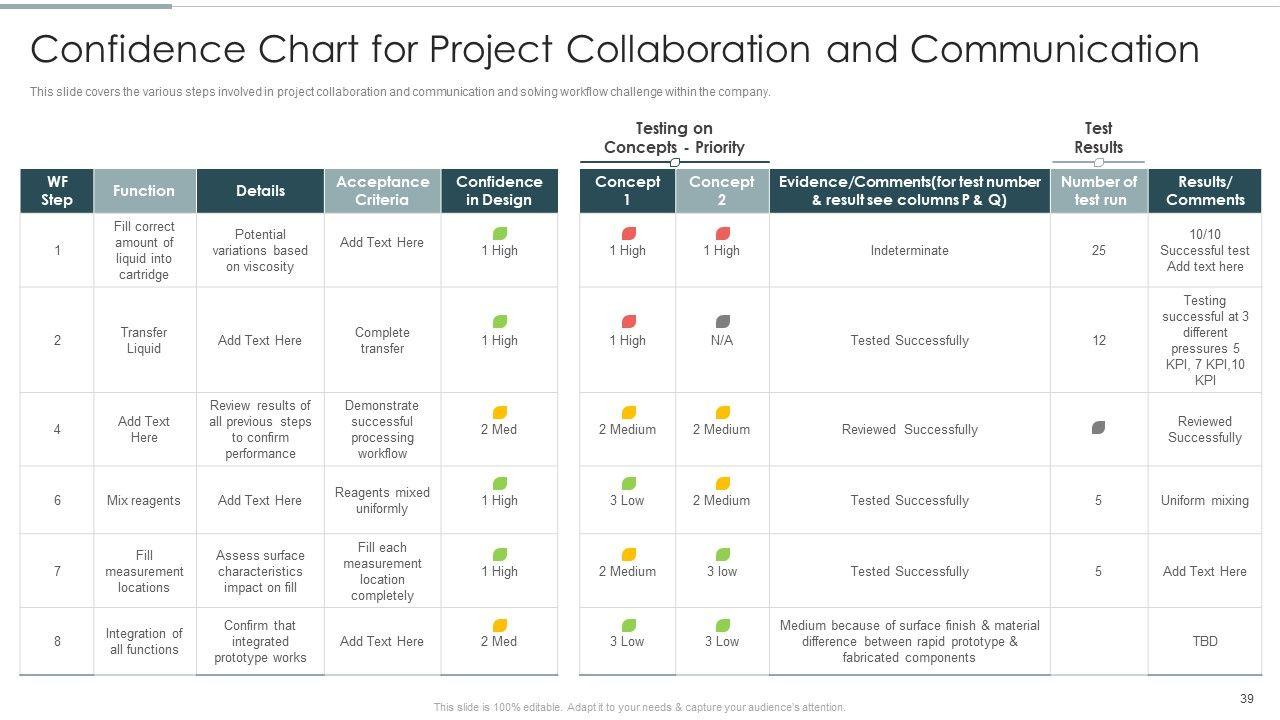 Confidence Chart for Project Collaboration and Communication

This slide covers the various steps involved in project collaboration and communication and solving workflow challenge within the company.

Testing on Concepts - Priority

Test Results

| WF Step | Function | Details | Acceptance Criteria | Confidence in Design | Concept 1 | Concept 2 | Evidence/Comments(for test number & result see columns P & Q) | Number of test run | Results/ Comments |
|---|---|---|---|---|---|---|---|---|---|
| 1 | Fill correct amount of liquid into cartridge | Potential variations based on viscosity | Add Text Here | 1 High | 1 High | 1 High | Indeterminate | 25 | 10/10 Successful test Add text here |
| 2 | Transfer Liquid | Add Text Here | Complete transfer | 1 High | 1 High | N/A | Tested Successfully | 12 | Testing successful at 3 different pressures 5 KPI, 7 KPI,10 KPI |
| 4 | Add Text Here | Review results of all previous steps to confirm performance | Demonstrate successful processing workflow | 2 Med | 2 Medium | 2 Medium | Reviewed Successfully | | Reviewed Successfully |
| 6 | Mix reagents | Add Text Here | Reagents mixed uniformly | 1 High | 3 Low | 2 Medium | Tested Successfully | 5 | Uniform mixing |
| 7 | Fill measurement locations | Assess surface characteristics impact on fill | Fill each measurement location completely | 1 High | 2 Medium | 3 low | Tested Successfully | 5 | Add Text Here |
| 8 | Integration of all functions | Confirm that integrated prototype works | Add Text Here | 2 Med | 3 Low | 3 Low | Medium because of surface finish & material difference between rapid prototype & fabricated components | | TBD |

This slide is 100% editable. Adapt it to your needs & capture your audience's attention.

39